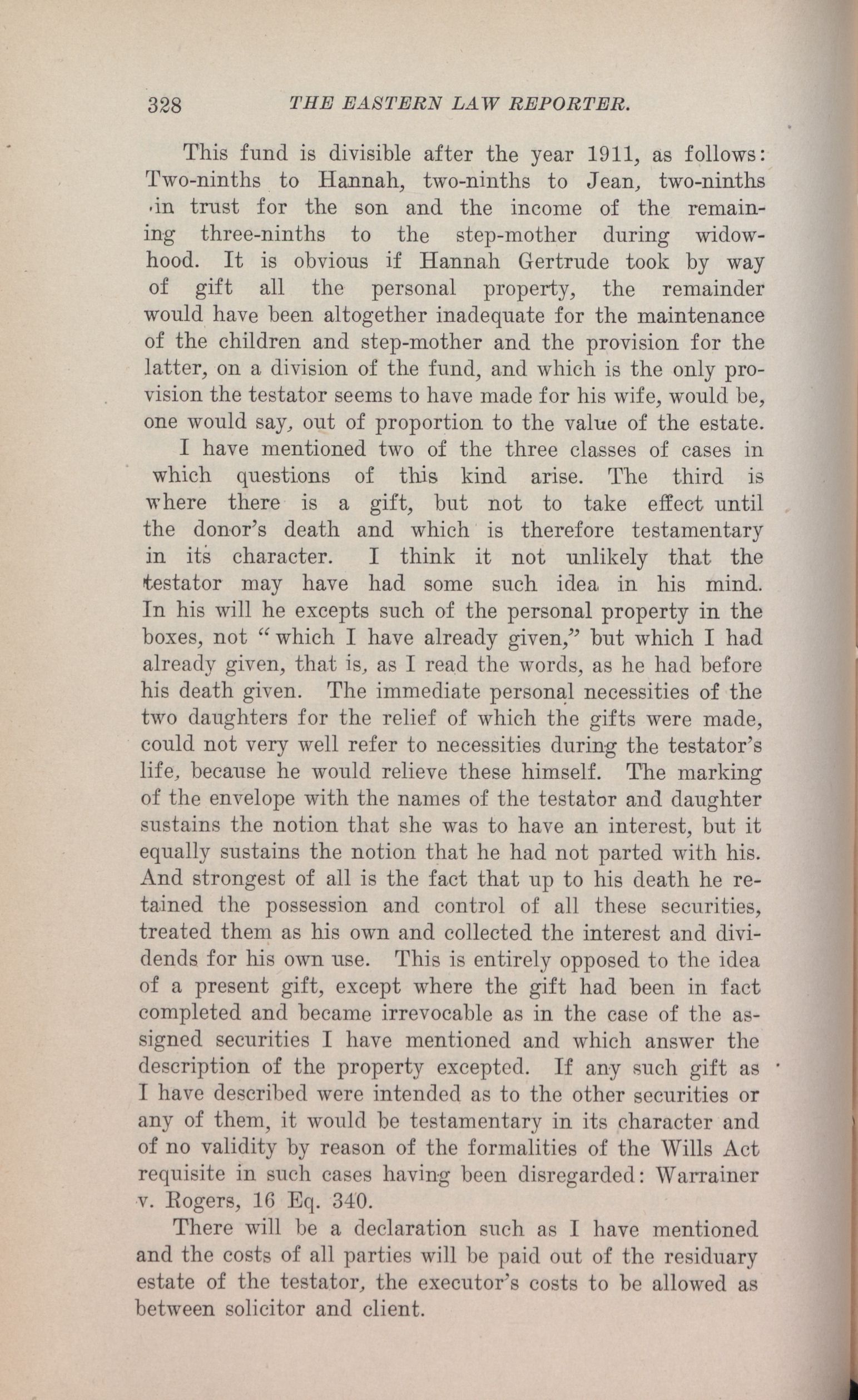 328 THE EASTERN LAW REPORTER.

This fund is divisible after the year 1911, as follows: Two-ninths to Hannah, two-ninths to Jean, two-ninths in trust for the son and the income of the remaining three-ninths to the step-mother during widowhood. It is obvious if Hannah Gertrude took by way of gift all the personal property, the remainder would have been altogether inadequate for the maintenance of the children and step-mother and the provision for the latter, on a division of the fund, and which is the only provision the testator seems to have made for his wife, would be, one would say, out of proportion to the value of the estate.

I have mentioned two of the three classes of cases in which questions of this kind arise. The third is where there is a gift, but not to take effect until the donor's death and which is therefore testamentary in its character. I think it not unlikely that the testator may have had some such idea in his mind. In his will he excepts such of the personal property in the boxes, not "which I have already given," but which I had already given, that is, as I read the words, as he had before his death given. The immediate personal necessities of the two daughters for the relief of which the gifts were made, could not very well refer to necessities during the testator's life, because he would relieve these himself. The marking of the envelope with the names of the testator and daughter sustains the notion that she was to have an interest, but it equally sustains the notion that he had not parted with his. And strongest of all is the fact that up to his death he retained the possession and control of all these securities, treated them as his own and collected the interest and dividends for his own use. This is entirely opposed to the idea of a present gift, except where the gift had been in fact completed and became irrevocable as in the case of the assigned securities I have mentioned and which answer the description of the property excepted. If any such gift as I have described were intended as to the other securities or any of them, it would be testamentary in its character and of no validity by reason of the formalities of the Wills Act requisite in such cases having been disregarded: Warrainer v. Rogers, 16 Eq. 340.

There will be a declaration such as I have mentioned and the costs of all parties will be paid out of the residuary estate of the testator, the executor's costs to be allowed as between solicitor and client.